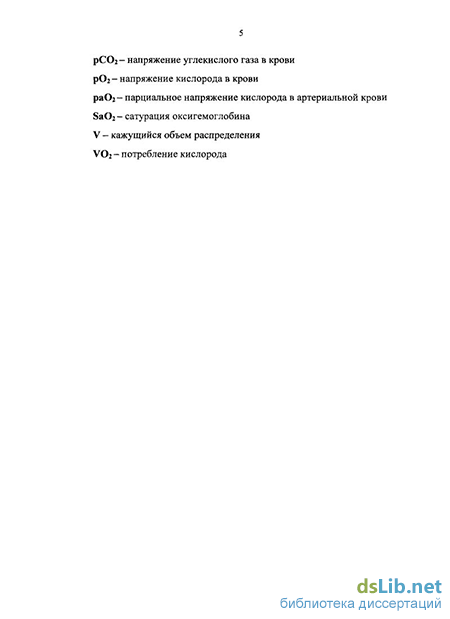 5

$pCO_2$ – напряжение углекислого газа в крови

$pO_2$ – напряжение кислорода в крови

$paO_2$ – парциальное напряжение кислорода в артериальной крови

$SaO_2$ – сатурация оксигемоглобина

V – кажущийся объем распределения

$VO_2$ – потребление кислорода

dsLib.net
библиотека диссертаций